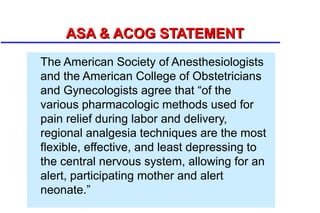 ASA & ACOG STATEMENT

The American Society of Anesthesiologists and the American College of Obstetricians and Gynecologists agree that “of the various pharmacologic methods used for pain relief during labor and delivery, regional analgesia techniques are the most flexible, effective, and least depressing to the central nervous system, allowing for an alert, participating mother and alert neonate.”